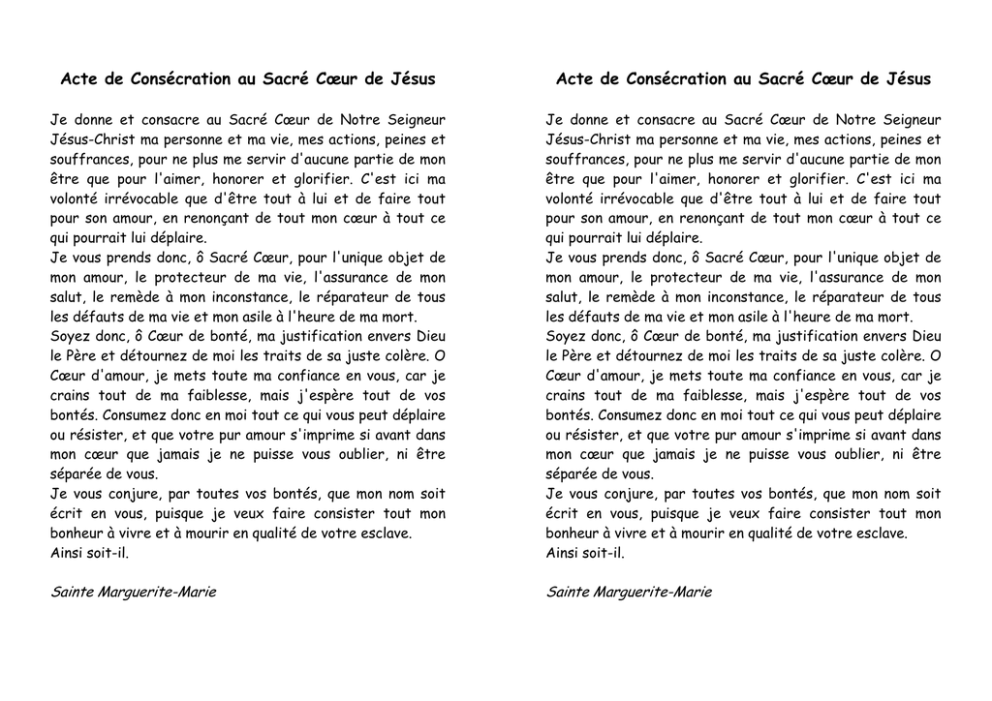 Acte de Consécration au Sacré Cœur de Jésus

Je donne et consacre au Sacré Cœur de Notre Seigneur Jésus-Christ ma personne et ma vie, mes actions, peines et souffrances, pour ne plus me servir d'aucune partie de mon être que pour l'aimer, honorer et glorifier. C'est ici ma volonté irrévocable que d'être tout à lui et de faire tout pour son amour, en renonçant de tout mon cœur à tout ce qui pourrait lui déplaire.
Je vous prends donc, ô Sacré Cœur, pour l'unique objet de mon amour, le protecteur de ma vie, l'assurance de mon salut, le remède à mon inconstance, le réparateur de tous les défauts de ma vie et mon asile à l'heure de ma mort.
Soyez donc, ô Cœur de bonté, ma justification envers Dieu le Père et détournez de moi les traits de sa juste colère. O Cœur d'amour, je mets toute ma confiance en vous, car je crains tout de ma faiblesse, mais j'espère tout de vos bontés. Consumez donc en moi tout ce qui vous peut déplaire ou résister, et que votre pur amour s'imprime si avant dans mon cœur que jamais je ne puisse vous oublier, ni être séparée de vous.
Je vous conjure, par toutes vos bontés, que mon nom soit écrit en vous, puisque je veux faire consister tout mon bonheur à vivre et à mourir en qualité de votre esclave.
Ainsi soit-il.

Sainte Marguerite-Marie

Acte de Consécration au Sacré Cœur de Jésus

Je donne et consacre au Sacré Cœur de Notre Seigneur Jésus-Christ ma personne et ma vie, mes actions, peines et souffrances, pour ne plus me servir d'aucune partie de mon être que pour l'aimer, honorer et glorifier. C'est ici ma volonté irrévocable que d'être tout à lui et de faire tout pour son amour, en renonçant de tout mon cœur à tout ce qui pourrait lui déplaire.
Je vous prends donc, ô Sacré Cœur, pour l'unique objet de mon amour, le protecteur de ma vie, l'assurance de mon salut, le remède à mon inconstance, le réparateur de tous les défauts de ma vie et mon asile à l'heure de ma mort.
Soyez donc, ô Cœur de bonté, ma justification envers Dieu le Père et détournez de moi les traits de sa juste colère. O Cœur d'amour, je mets toute ma confiance en vous, car je crains tout de ma faiblesse, mais j'espère tout de vos bontés. Consumez donc en moi tout ce qui vous peut déplaire ou résister, et que votre pur amour s'imprime si avant dans mon cœur que jamais je ne puisse vous oublier, ni être séparée de vous.
Je vous conjure, par toutes vos bontés, que mon nom soit écrit en vous, puisque je veux faire consister tout mon bonheur à vivre et à mourir en qualité de votre esclave.
Ainsi soit-il.

Sainte Marguerite-Marie